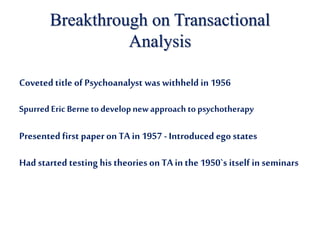 Breakthrough on Transactional Analysis

Coveted title of Psychoanalyst was withheld in 1956

Spurred Eric Berne to develop new approach to psychotherapy

Presented first paper on TA in 1957 - Introduced ego states

Had started testing his theories on TA in the 1950`s itself in seminars